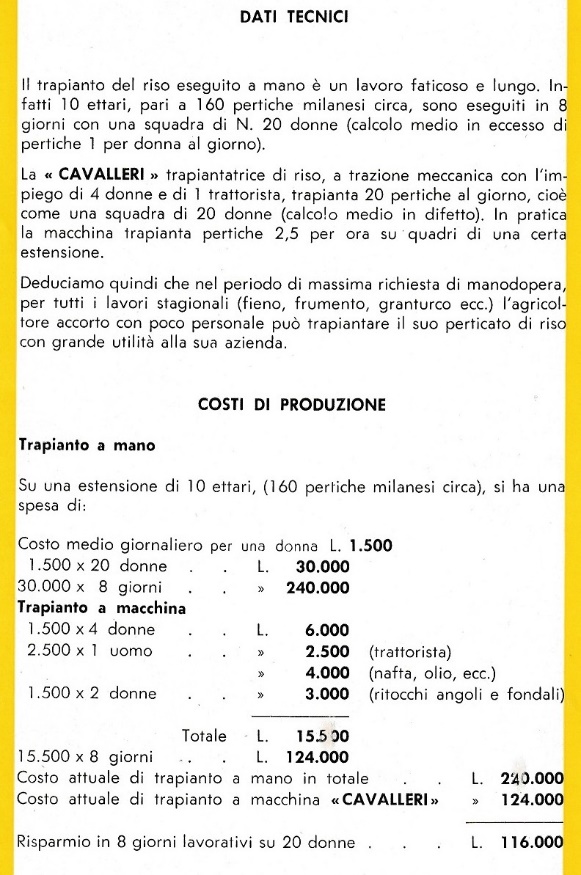 DATI TECNICI

Il trapianto del riso eseguito a mano è un lavoro faticoso e lungo. Infatti 10 ettari, pari a 160 pertiche milanesi circa, sono eseguiti in 8 giorni con una squadra di N. 20 donne (calcolo medio in eccesso di pertiche 1 per donna al giorno).

La « CAVALLERI » trapiantatrice di riso, a trazione meccanica con l'impiego di 4 donne e di 1 trattorista, trapianta 20 pertiche al giorno, cioè come una squadra di 20 donne (calcolo medio in difetto). In pratica la macchina trapianta pertiche 2,5 per ora su quadri di una certa estensione.

Deduciamo quindi che nel periodo di massima richiesta di manodopera, per tutti i lavori stagionali (fieno, frumento, granturco ecc.) l'agricoltore accorto con poco personale può trapiantare il suo perticato di riso con grande utilità alla sua azienda.

COSTI DI PRODUZIONE

Trapianto a mano

Su una estensione di 10 ettari, (160 pertiche milanesi circa), si ha una spesa di:

Costo medio giornaliero per una donna L. 1.500
1.500 x 20 donne . . L. 30.000
30.000 x 8 giorni . . » 240.000
Trapianto a macchina
1.500 x 4 donne . . L. 6.000
2.500 x 1 uomo . . » 2.500 (trattorista)
» 4.000 (nafta, olio, ecc.)
1.500 x 2 donne . . » 3.000 (ritocchi angoli e fondali)

Totale L. 15.500
15.500 x 8 giorni . . L. 124.000
Costo attuale di trapianto a mano in totale . . L. 240.000
Costo attuale di trapianto a macchina «CAVALLERI» » 124.000

Risparmio in 8 giorni lavorativi su 20 donne . . L. 116.000